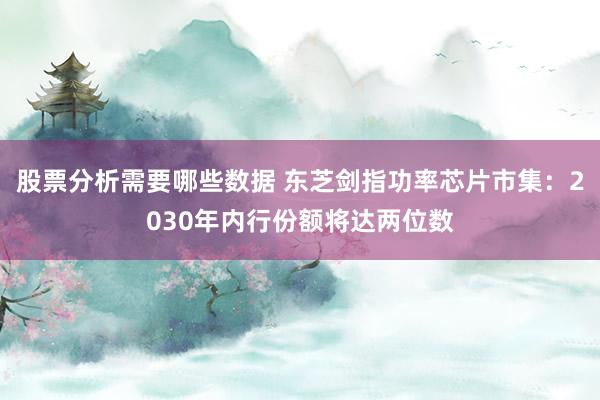 股票分析需要哪些数据 东芝剑指功率芯片市集：2030年内行份额将达两位数